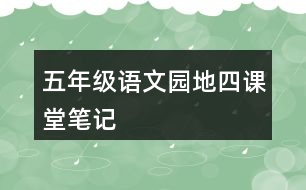 五年级语文园地四课堂笔记